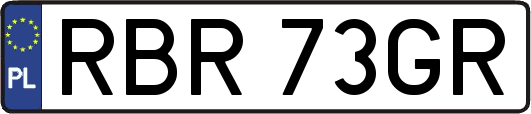 PL
RBR 73GR